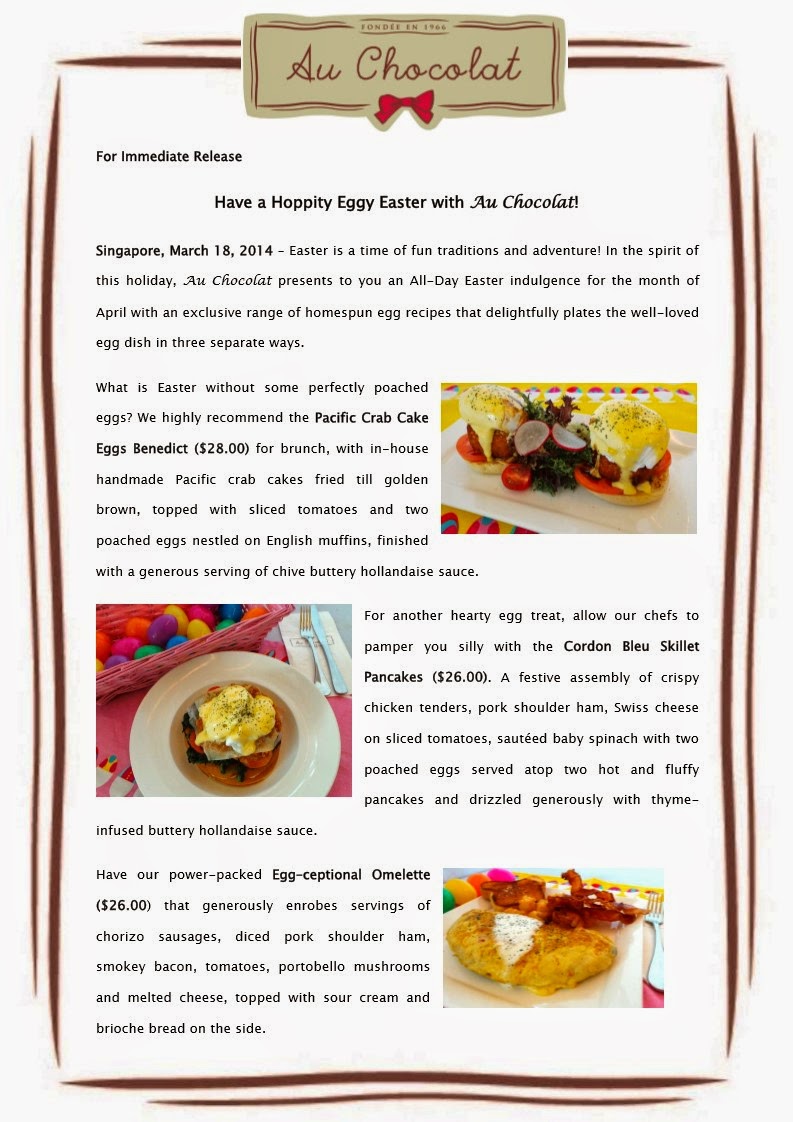 FONDÉE EN 1966

Au Chocolat

For Immediate Release

Have a Hoppity Eggy Easter with Au Chocolat!

Singapore, March 18, 2014 – Easter is a time of fun traditions and adventure! In the spirit of this holiday, Au Chocolat presents to you an All-Day Easter indulgence for the month of April with an exclusive range of homespun egg recipes that delightfully plates the well-loved egg dish in three separate ways.

What is Easter without some perfectly poached eggs? We highly recommend the Pacific Crab Cake Eggs Benedict ($28.00) for brunch, with in-house handmade Pacific crab cakes fried till golden brown, topped with sliced tomatoes and two poached eggs nestled on English muffins, finished with a generous serving of chive buttery hollandaise sauce.

For another hearty egg treat, allow our chefs to pamper you silly with the Cordon Bleu Skillet Pancakes ($26.00). A festive assembly of crispy chicken tenders, pork shoulder ham, Swiss cheese on sliced tomatoes, sautéed baby spinach with two poached eggs served atop two hot and fluffy pancakes and drizzled generously with thyme-infused buttery hollandaise sauce.

Have our power-packed Egg-ceptional Omelette ($26.00) that generously enrobes servings of chorizo sausages, diced pork shoulder ham, smokey bacon, tomatoes, portobello mushrooms and melted cheese, topped with sour cream and brioche bread on the side.